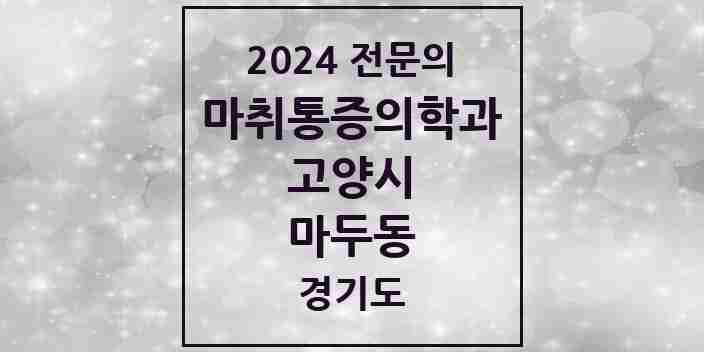 2024 전문의
마취통증의학과
고양시
마두동
경기도